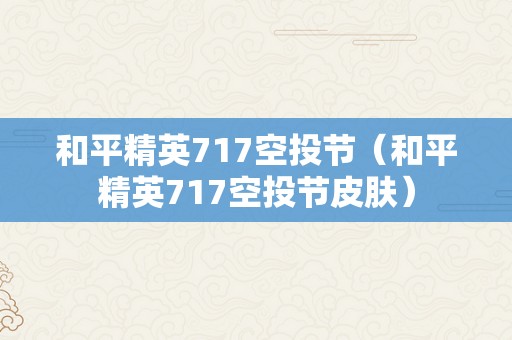 和平精英717空投节（和平精英717空投节皮肤）